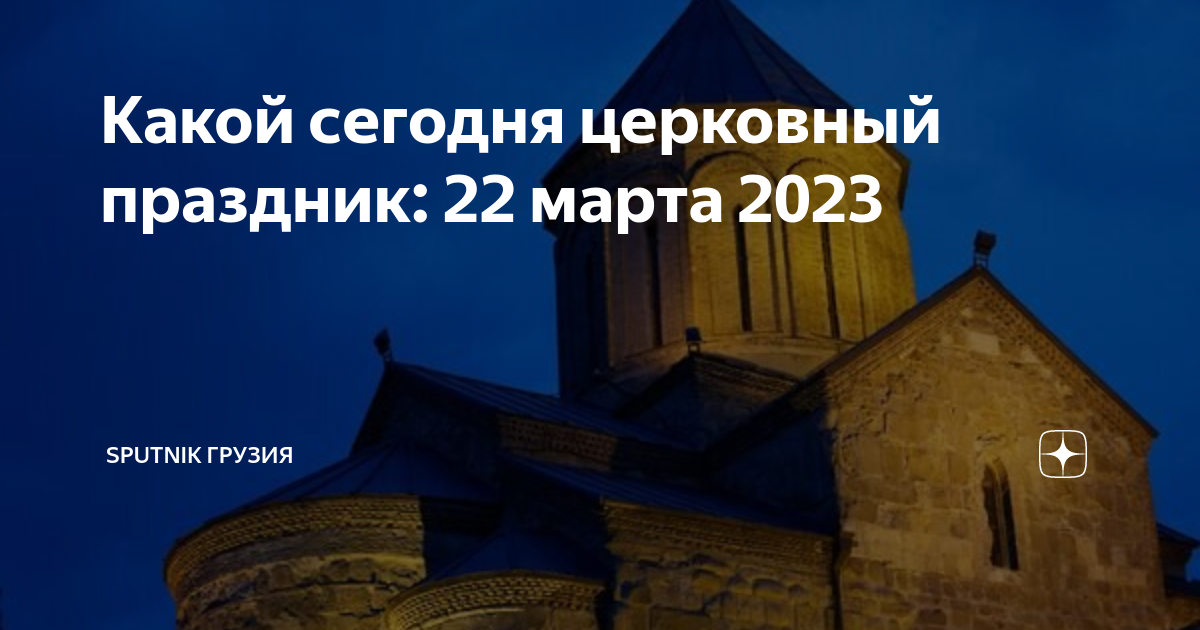 Какой сегодня церковный праздник: 22 марта 2023

SPUTNIK ГРУЗИЯ